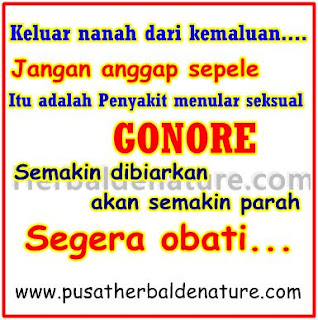 Keluar nanah dari kemaluan....

Jangan anggap sepele

Itu adalah Penyakit menular seksual

GONORE

Semakin dibiarkan

herbaldenature.com

akan semakin parah

Segera obati...

www.pusatherbaldenature.com